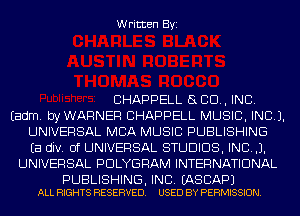 Written By:

CHARLES BLACK
AUSTIN ROBERTS
THOMAS ROCCO

Publishers: CHAPPELL & CO., INC. (adm. by WARNER CHAPPELL MUSIC, INC.), UNIVERSAL MCA MUSIC PUBLISHING (a div. of UNIVERSAL STUDIOS, INC.,), UNIVERSAL POLYGRAM INTERNATIONAL PUBLISHING, INC. (ASCAP)

ALL RIGHTS RESERVED. USED BY PERMISSION.